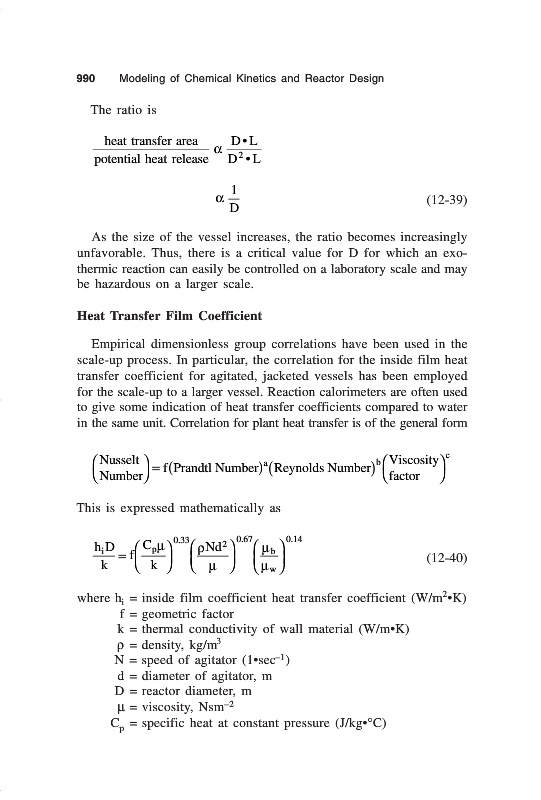 990 Modeling of Chemical Kinetics and Reactor Design

The ratio is

$\frac{\text{heat transfer area}}{\text{potential heat release}} \alpha \frac{D \bullet L}{D^2 \bullet L}$

$\alpha \frac{1}{D}$ (12-39)

As the size of the vessel increases, the ratio becomes increasingly unfavorable. Thus, there is a critical value for D for which an exothermic reaction can easily be controlled on a laboratory scale and may be hazardous on a larger scale.

Heat Transfer Film Coefficient

Empirical dimensionless group correlations have been used in the scale-up process. In particular, the correlation for the inside film heat transfer coefficient for agitated, jacketed vessels has been employed for the scale-up to a larger vessel. Reaction calorimeters are often used to give some indication of heat transfer coefficients compared to water in the same unit. Correlation for plant heat transfer is of the general form

$\left(\begin{matrix}\text{Nusselt}\\ \text{Number}\end{matrix}\right) = f(\text{Prandtl Number})^a(\text{Reynolds Number})^b\left(\begin{matrix}\text{Viscosity}\\ \text{factor}\end{matrix}\right)^c$

This is expressed mathematically as

$\frac{h_i D}{k} = f\left(\frac{C_p \mu}{k}\right)^{0.33}\left(\frac{\rho N d^2}{\mu}\right)^{0.67}\left(\frac{\mu_b}{\mu_w}\right)^{0.14}$ (12-40)

where $h_i$ = inside film coefficient heat transfer coefficient ($W/m^2 \bullet K$)
f = geometric factor
k = thermal conductivity of wall material ($W/m \bullet K$)
$\rho$ = density, $kg/m^3$
N = speed of agitator ($1 \bullet sec^{-1}$)
d = diameter of agitator, m
D = reactor diameter, m
$\mu$ = viscosity, $Nsm^{-2}$
$C_p$ = specific heat at constant pressure ($J/kg \bullet °C$)